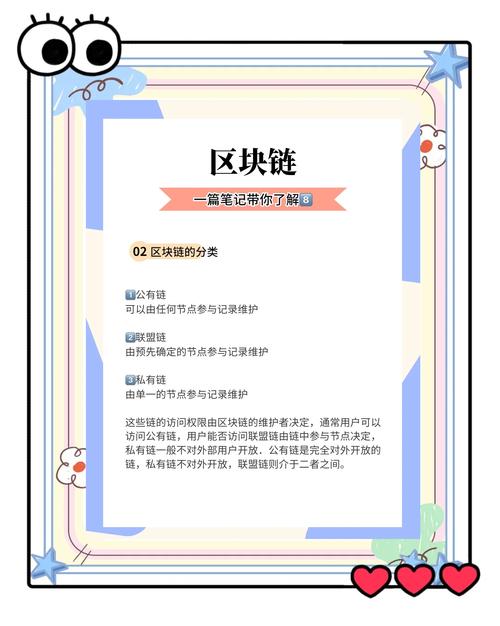 区块链

一篇笔记带你了解8

02 区块链的分类

1公有链
可以由任何节点参与记录维护

2联盟链
由预先确定的节点参与记录维护

3私有链
由单一的节点参与记录维护

这些链的访问权限由区块链的维护者决定，通常用户可以访问公有链，用户能否访问联盟链由链中参与节点决定，私有链一般不对外部用户开放．公有链是完全对外开放的链，私有链不对外开放，联盟链则介于二者之间。